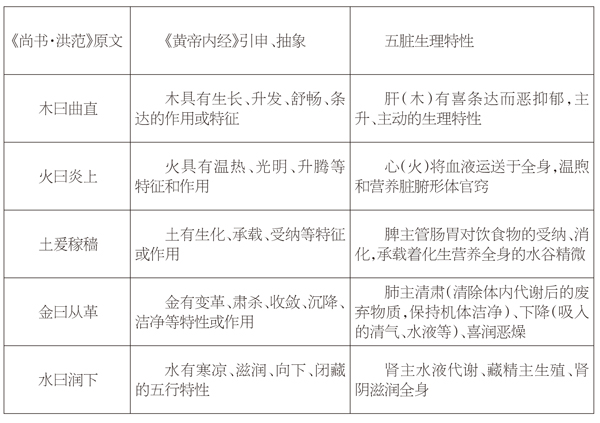 | 《尚书·洪范》原文 | 《黄帝内经》引申、抽象 | 五脏生理特性 |
|---|---|---|
| 木曰曲直 | 木具有生长、升发、舒畅、条达的作用或特征 | 肝（木）有喜条达而恶抑郁，主升、主动的生理特性 |
| 火曰炎上 | 火具有温热、光明、升腾等特征和作用 | 心(火)将血液运送于全身，温煦和营养脏腑形体官窍 |
| 土爰稼穑 | 土有生化、承载、受纳等特征或作用 | 脾主管肠胃对饮食物的受纳、消化，承载着化生营养全身的水谷精微 |
| 金曰从革 | 金有变革、肃杀、收敛、沉降、洁净等特性或作用 | 肺主清肃(清除体内代谢后的废弃物质，保持机体洁净)、下降(吸入的清气、水液等)、喜润恶燥 |
| 水曰润下 | 水有寒凉、滋润、向下、闭藏的五行特性 | 肾主水液代谢、藏精主生殖、肾阴滋润全身 |